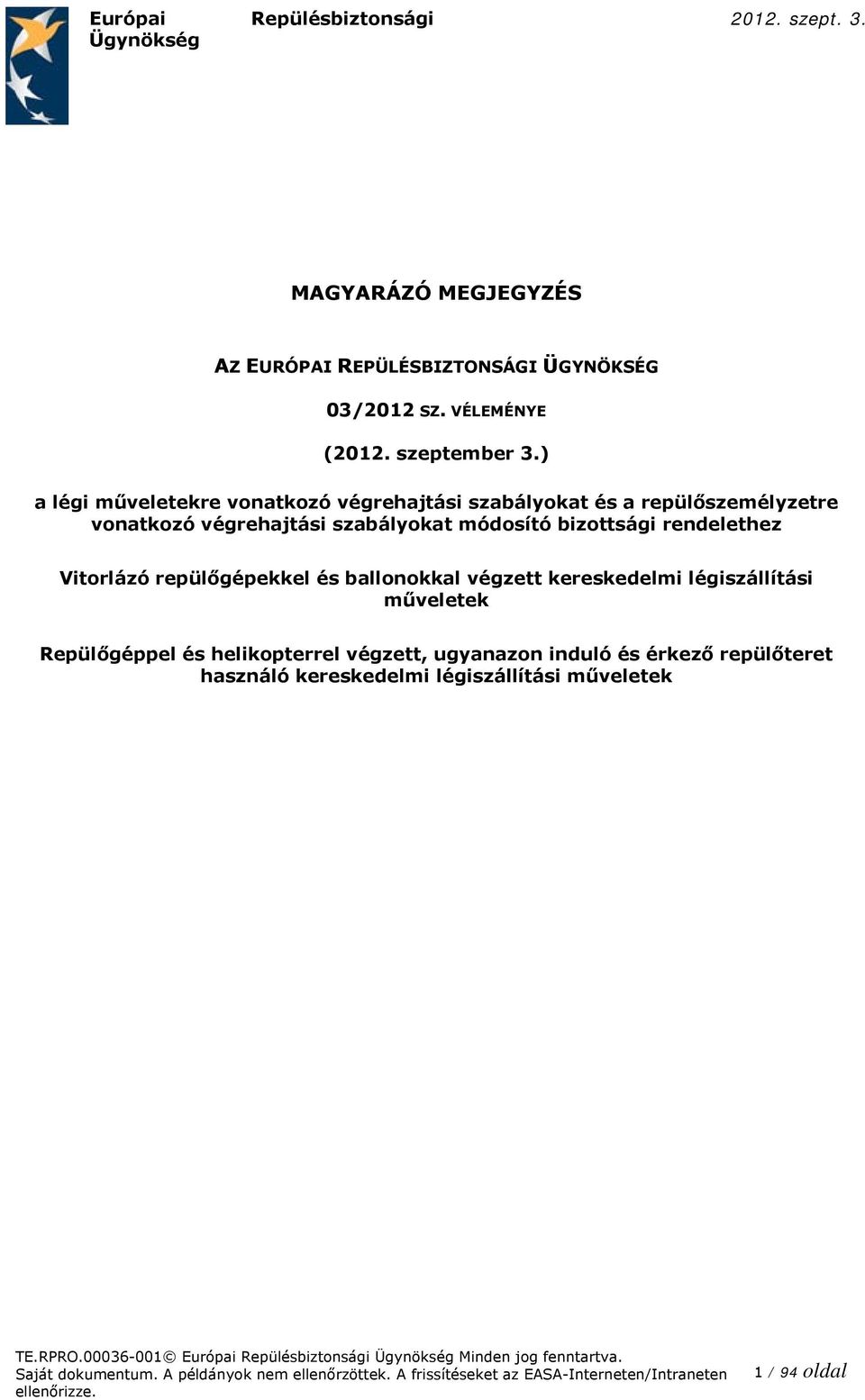 Európai Repülésbiztonsági Ügynökség

2012. szept. 3.

MAGYARÁZÓ MEGJEGYZÉS

AZ EURÓPAI REPÜLÉSBIZTONSÁGI ÜGYNÖKSÉG

03/2012 SZ. VÉLEMÉNYE

(2012. szeptember 3.)

a légi műveletekre vonatkozó végrehajtási szabályokat és a repülőszemélyzetre vonatkozó végrehajtási szabályokat módosító bizottsági rendelethez

Vitorlázó repülőgépekkel és ballonokkal végzett kereskedelmi légiszállítási műveletek

Repülőgéppel és helikopterrel végzett, ugyanazon induló és érkező repülőteret használó kereskedelmi légiszállítási műveletek

TE.RPRO.00036-001© Európai Repülésbiztonsági Ügynökség Minden jog fenntartva.
Saját dokumentum. A példányok nem ellenőrzöttek. A frissítéseket az EASA-Interneten/Intraneten ellenőrizze.

1 / 94 oldal